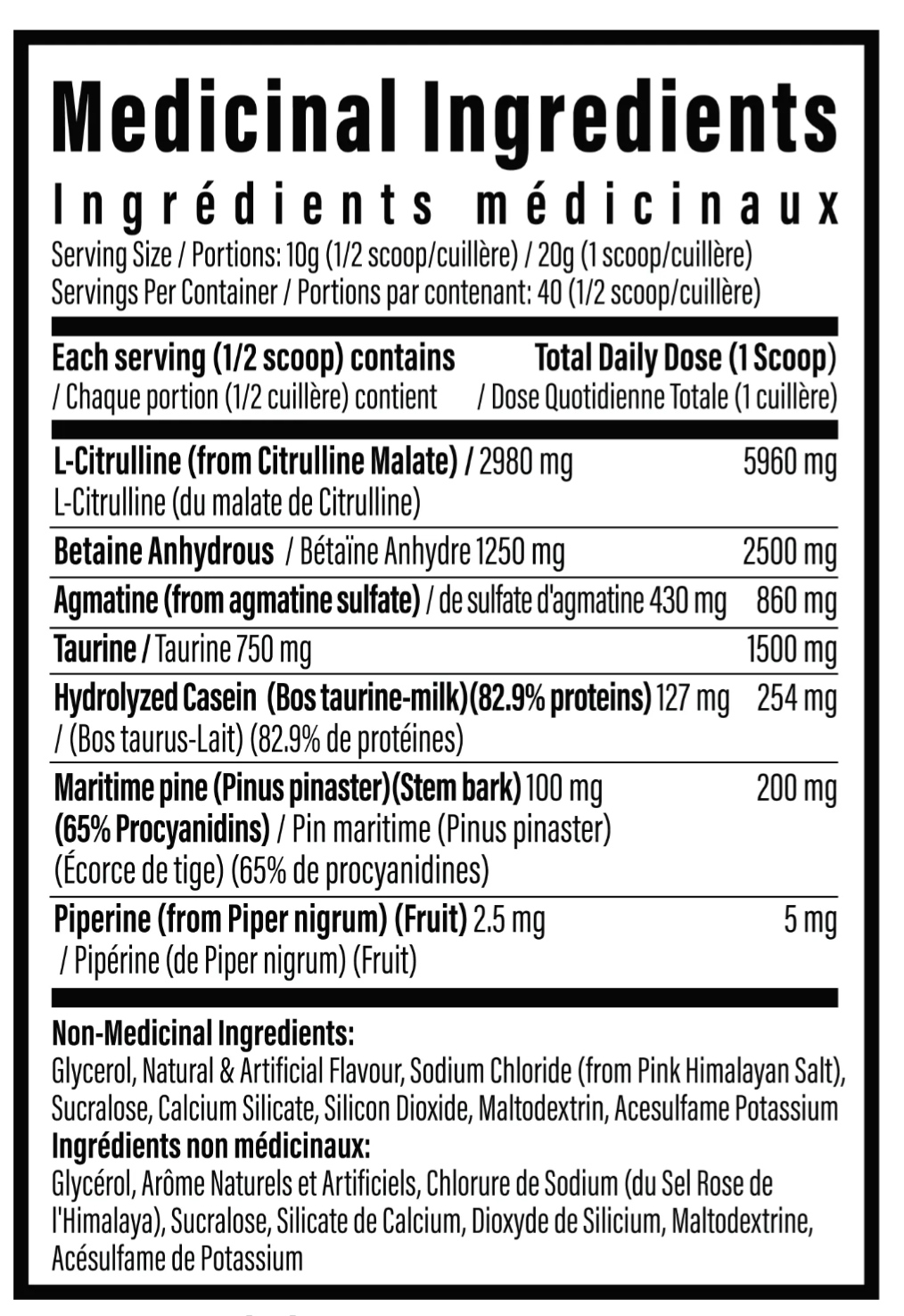 Medicinal Ingredients
Ingrédients médicinaux
Serving Size / Portions: 10g (1/2 scoop/cuillère) / 20g (1 scoop/cuillère)
Servings Per Container / Portions par contenant: 40 (1/2 scoop/cuillère)

| Each serving (1/2 scoop) contains / Chaque portion (1/2 cuillère) contient | Total Daily Dose (1 Scoop) / Dose Quotidienne Totale (1 cuillère) |
|---|---|
| L-Citrulline (from Citrulline Malate) / 2980 mg L-Citrulline (du malate de Citrulline) | 5960 mg |
| Betaine Anhydrous / Bétaïne Anhydre 1250 mg | 2500 mg |
| Agmatine (from agmatine sulfate) / de sulfate d'agmatine 430 mg | 860 mg |
| Taurine / Taurine 750 mg | 1500 mg |
| Hydrolyzed Casein (Bos taurine-milk)(82.9% proteins) 127 mg / (Bos taurus-Lait) (82.9% de protéines) | 254 mg |
| Maritime pine (Pinus pinaster)(Stem bark) 100 mg (65% Procyanidins) / Pin maritime (Pinus pinaster) (Écorce de tige) (65% de procyanidines) | 200 mg |
| Piperine (from Piper nigrum) (Fruit) 2.5 mg / Pipérine (de Piper nigrum) (Fruit) | 5 mg |

Non-Medicinal Ingredients:
Glycerol, Natural & Artificial Flavour, Sodium Chloride (from Pink Himalayan Salt), Sucralose, Calcium Silicate, Silicon Dioxide, Maltodextrin, Acesulfame Potassium
Ingrédients non médicinaux:
Glycérol, Arôme Naturels et Artificiels, Chlorure de Sodium (du Sel Rose de l'Himalaya), Sucralose, Silicate de Calcium, Dioxyde de Silicium, Maltodextrine, Acésulfame de Potassium